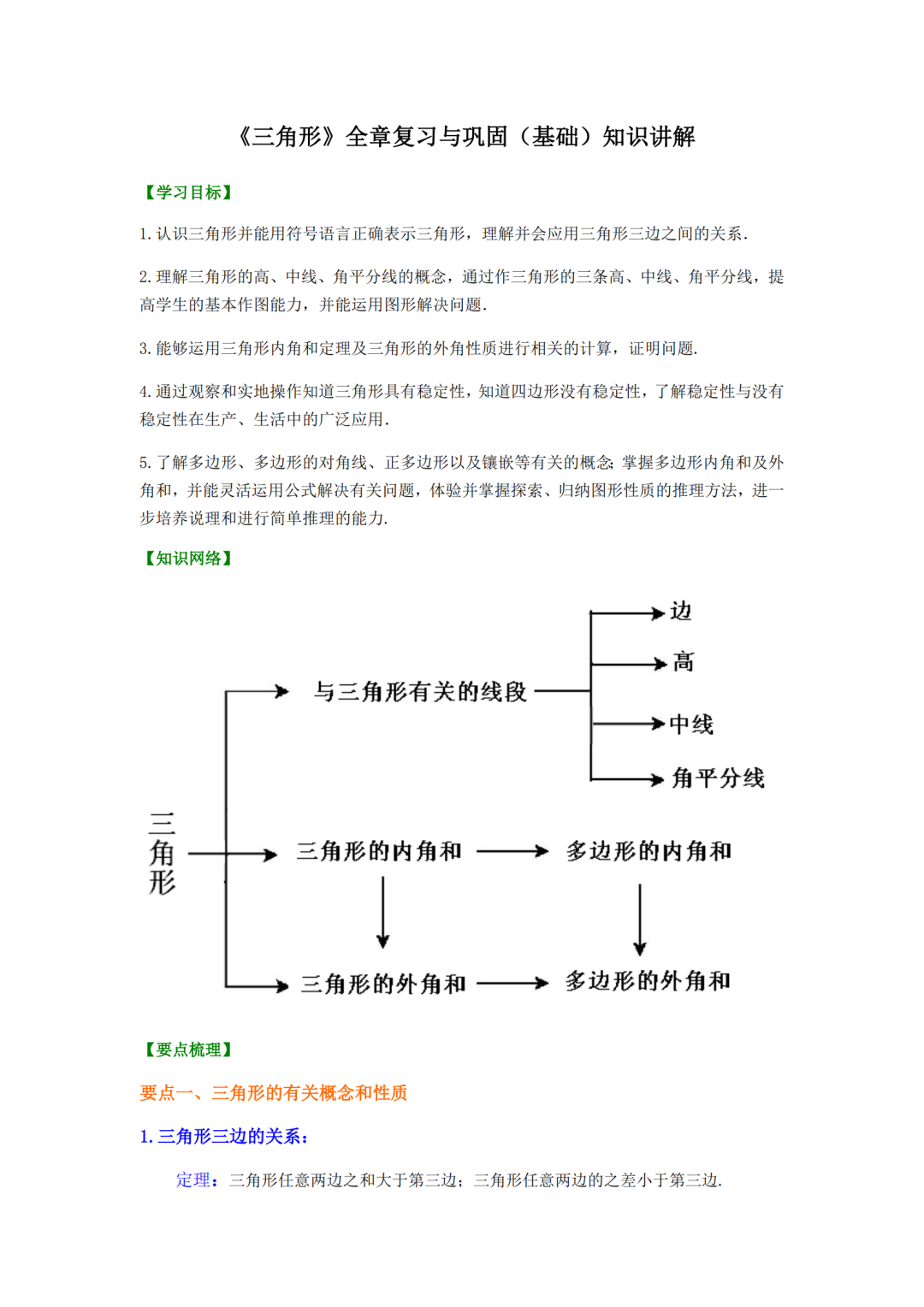 《三角形》全章复习与巩固（基础）知识讲解

【学习目标】

1. 认识三角形并能用符号语言正确表示三角形，理解并会应用三角形三边之间的关系.

2. 理解三角形的高、中线、角平分线的概念，通过作三角形的三条高、中线、角平分线，提高学生的基本作图能力，并能运用图形解决问题.

3. 能够运用三角形内角和定理及三角形的外角性质进行相关的计算，证明问题.

4. 通过观察和实地操作知道三角形具有稳定性，知道四边形没有稳定性，了解稳定性与没有稳定性在生产、生活中的广泛应用.

5. 了解多边形、多边形的对角线、正多边形以及镶嵌等有关的概念；掌握多边形内角和及外角和，并能灵活运用公式解决有关问题，体验并掌握探索、归纳图形性质的推理方法，进一步培养说理和进行简单推理的能力.

【知识网络】

三角形

与三角形有关的线段

边

高

中线

角平分线

三角形的内角和

多边形的内角和

三角形的外角和

多边形的外角和

【要点梳理】

要点一、三角形的有关概念和性质

1. 三角形三边的关系：

定理：三角形任意两边之和大于第三边；三角形任意两边的之差小于第三边.